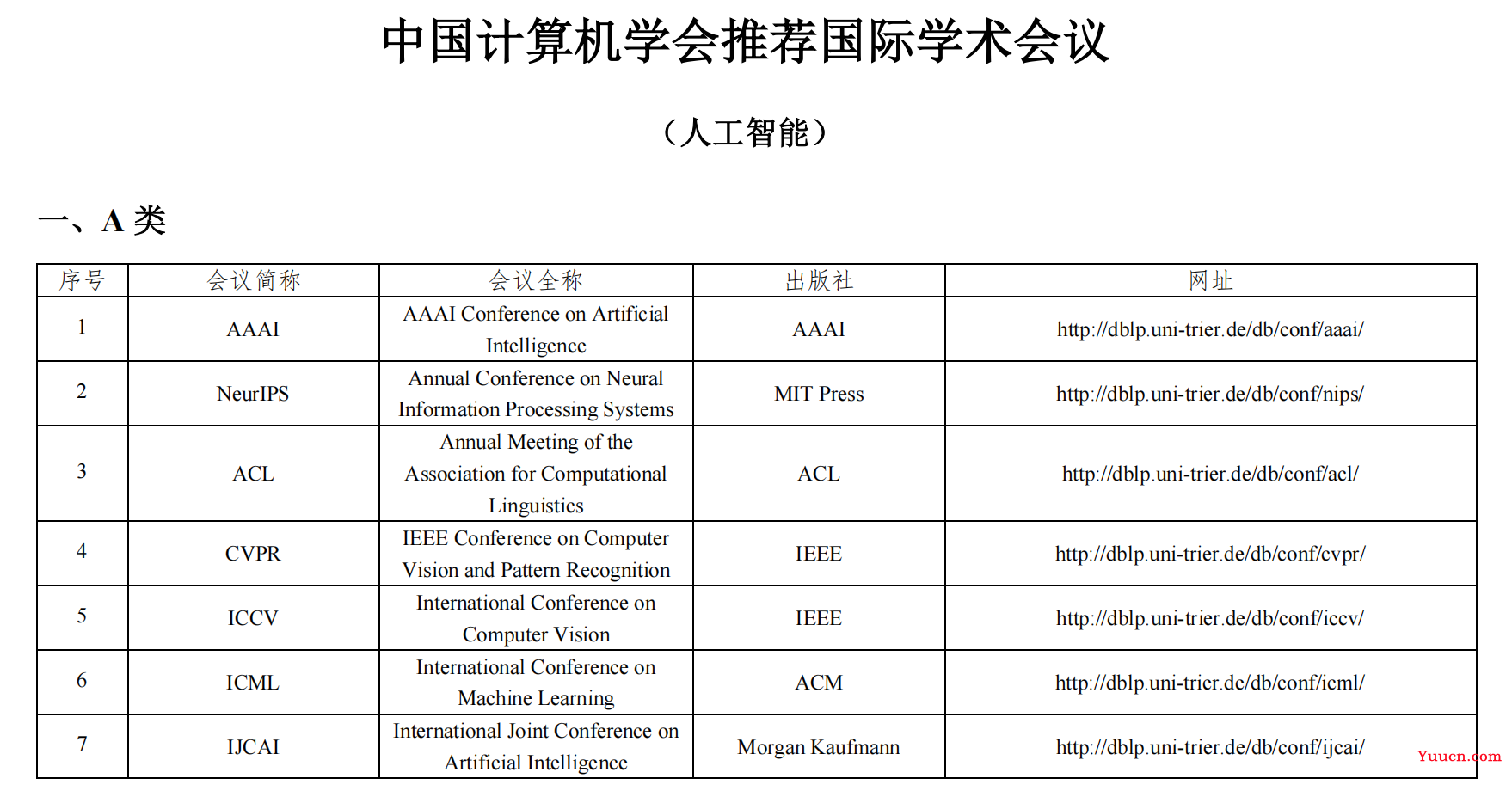 中国计算机学会推荐国际学术会议

（人工智能）

一、A 类

| 序号 | 会议简称 | 会议全称 | 出版社 | 网址 |
|---|---|---|---|---|
| 1 | AAAI | AAAI Conference on Artificial Intelligence | AAAI | http://dblp.uni-trier.de/db/conf/aaai/ |
| 2 | NeurIPS | Annual Conference on Neural Information Processing Systems | MIT Press | http://dblp.uni-trier.de/db/conf/nips/ |
| 3 | ACL | Annual Meeting of the Association for Computational Linguistics | ACL | http://dblp.uni-trier.de/db/conf/acl/ |
| 4 | CVPR | IEEE Conference on Computer Vision and Pattern Recognition | IEEE | http://dblp.uni-trier.de/db/conf/cvpr/ |
| 5 | ICCV | International Conference on Computer Vision | IEEE | http://dblp.uni-trier.de/db/conf/iccv/ |
| 6 | ICML | International Conference on Machine Learning | ACM | http://dblp.uni-trier.de/db/conf/icml/ |
| 7 | IJCAI | International Joint Conference on Artificial Intelligence | Morgan Kaufmann | http://dblp.uni-trier.de/db/conf/ijcai/ |

Yuucn.com